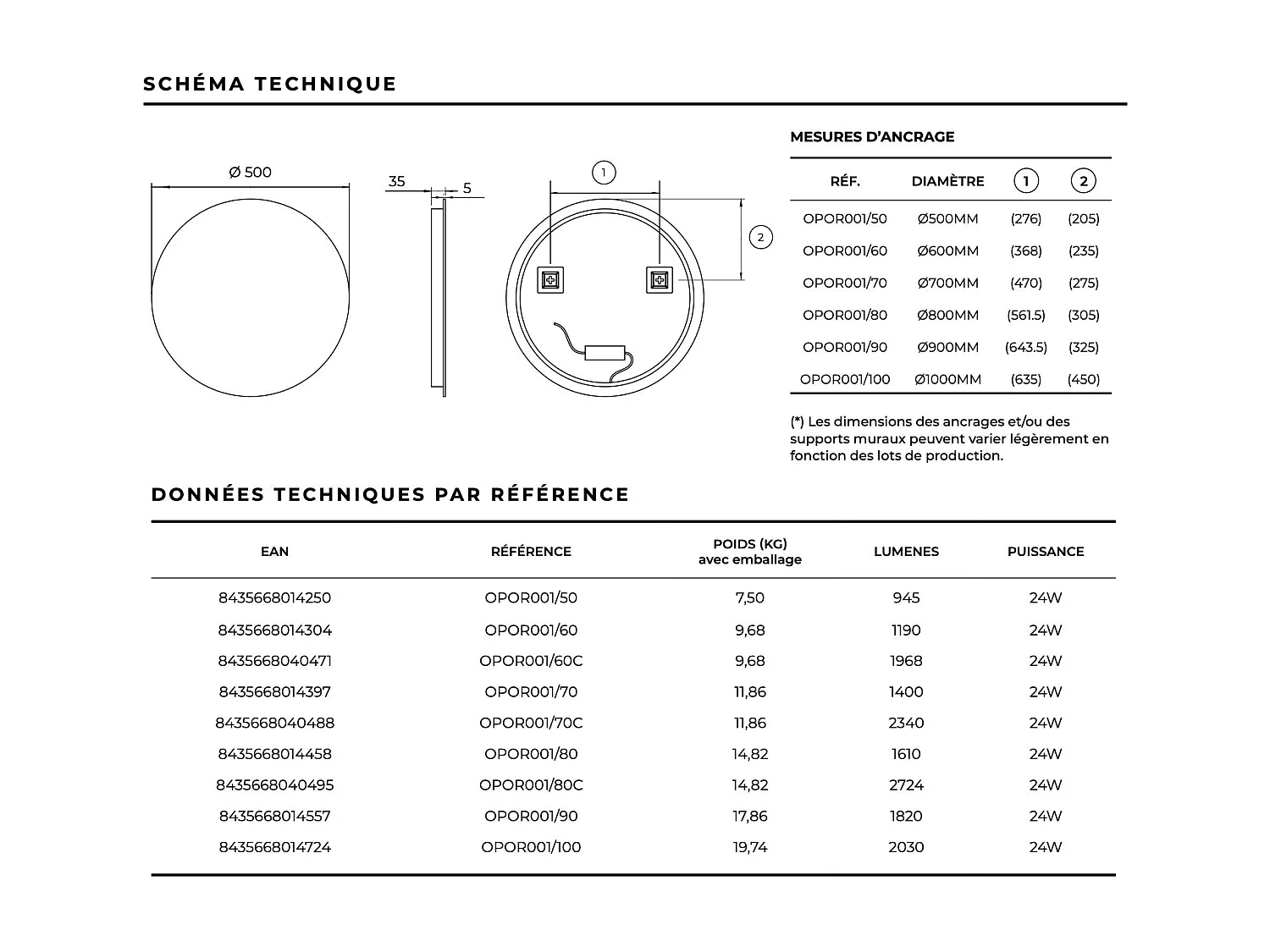 SCHÉMA TECHNIQUE

Ø 500

35

5

1

2

MESURES D'ANCRAGE

| RÉF. | DIAMÈTRE | 1 | 2 |
|---|---|---|---|
| OPOR001/50 | Ø500MM | (276) | (205) |
| OPOR001/60 | Ø600MM | (368) | (235) |
| OPOR001/70 | Ø700MM | (470) | (275) |
| OPOR001/80 | Ø800MM | (561.5) | (305) |
| OPOR001/90 | Ø900MM | (643.5) | (325) |
| OPOR001/100 | Ø1000MM | (635) | (450) |

(*) Les dimensions des ancrages et/ou des supports muraux peuvent varier légèrement en fonction des lots de production.

DONNÉES TECHNIQUES PAR RÉFÉRENCE

| EAN | RÉFÉRENCE | POIDS (KG) avec emballage | LUMENES | PUISSANCE |
|---|---|---|---|---|
| 8435668014250 | OPOR001/50 | 7,50 | 945 | 24W |
| 8435668014304 | OPOR001/60 | 9,68 | 1190 | 24W |
| 8435668040471 | OPOR001/60C | 9,68 | 1968 | 24W |
| 8435668014397 | OPOR001/70 | 11,86 | 1400 | 24W |
| 8435668040488 | OPOR001/70C | 11,86 | 2340 | 24W |
| 8435668014458 | OPOR001/80 | 14,82 | 1610 | 24W |
| 8435668040495 | OPOR001/80C | 14,82 | 2724 | 24W |
| 8435668014557 | OPOR001/90 | 17,86 | 1820 | 24W |
| 8435668014724 | OPOR001/100 | 19,74 | 2030 | 24W |